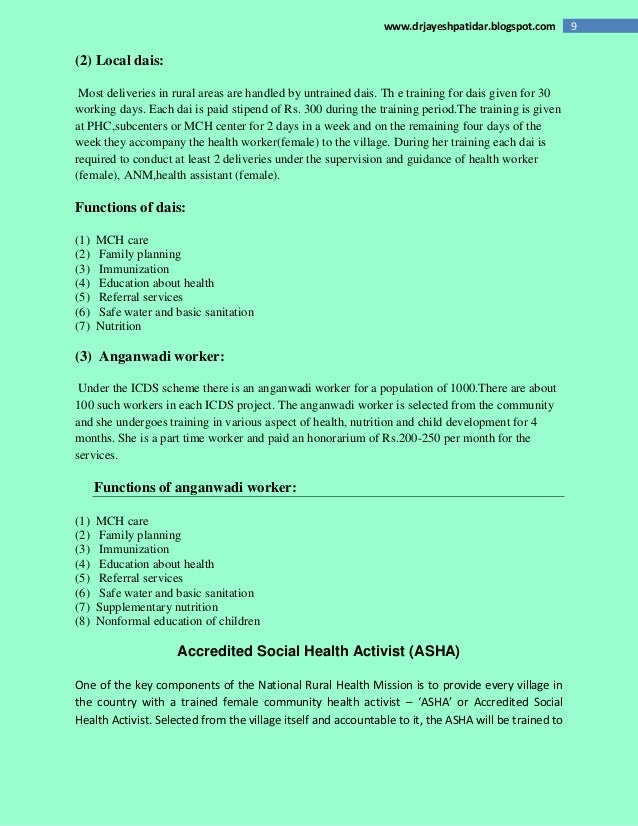 www.drjayeshpatidar.blogspot.com 9

(2) Local dais:

Most deliveries in rural areas are handled by untrained dais. Th e training for dais given for 30 working days. Each dai is paid stipend of Rs. 300 during the training period.The training is given at PHC,subcenters or MCH center for 2 days in a week and on the remaining four days of the week they accompany the health worker(female) to the village. During her training each dai is required to conduct at least 2 deliveries under the supervision and guidance of health worker (female), ANM,health assistant (female).

Functions of dais:

(1) MCH care
(2) Family planning
(3) Immunization
(4) Education about health
(5) Referral services
(6) Safe water and basic sanitation
(7) Nutrition

(3) Anganwadi worker:

Under the ICDS scheme there is an anganwadi worker for a population of 1000.There are about 100 such workers in each ICDS project. The anganwadi worker is selected from the community and she undergoes training in various aspect of health, nutrition and child development for 4 months. She is a part time worker and paid an honorarium of Rs.200-250 per month for the services.

Functions of anganwadi worker:

(1) MCH care
(2) Family planning
(3) Immunization
(4) Education about health
(5) Referral services
(6) Safe water and basic sanitation
(7) Supplementary nutrition
(8) Nonformal education of children

Accredited Social Health Activist (ASHA)

One of the key components of the National Rural Health Mission is to provide every village in the country with a trained female community health activist – 'ASHA' or Accredited Social Health Activist. Selected from the village itself and accountable to it, the ASHA will be trained to